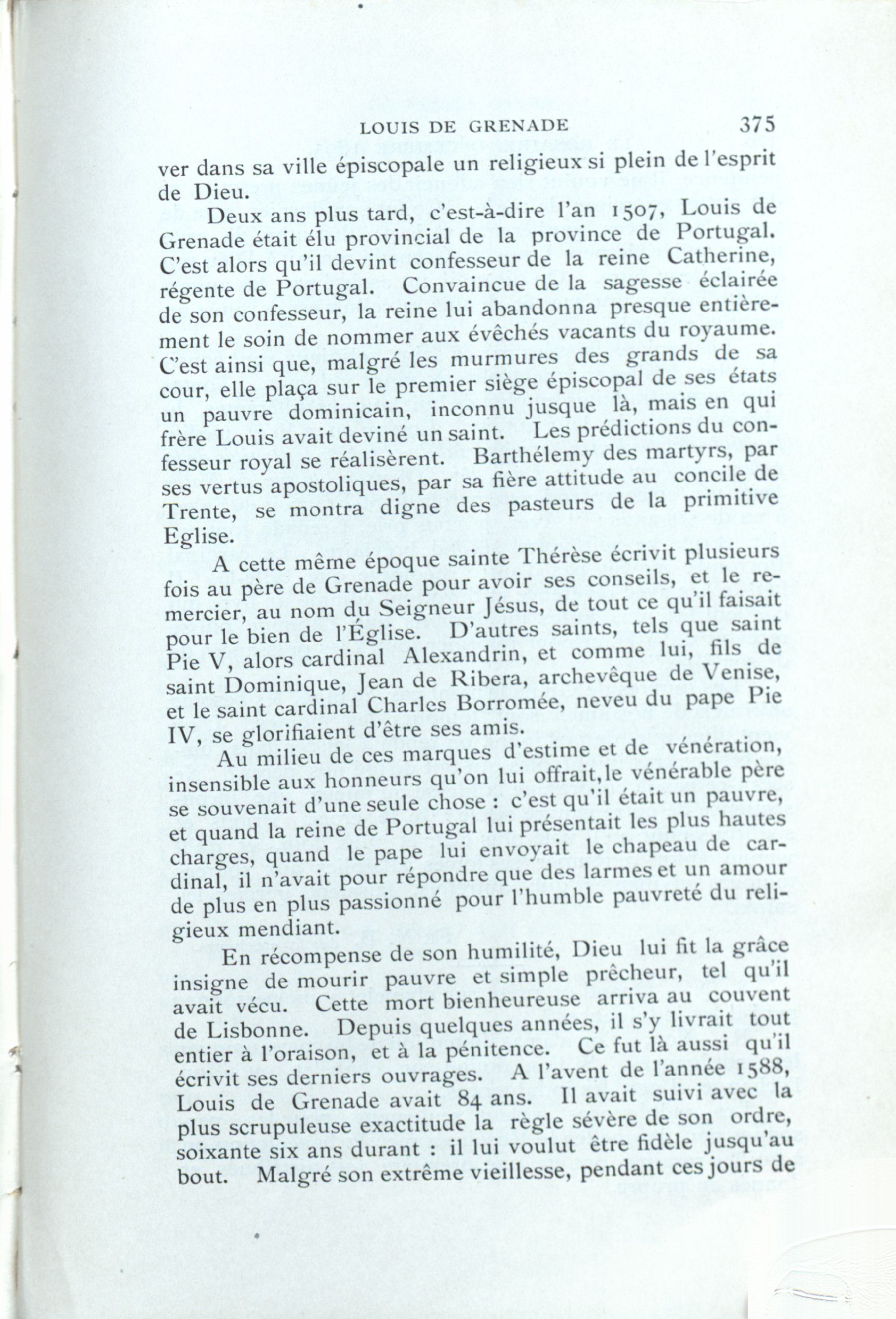 LOUIS DE GRENADE 375

ver dans sa ville épiscopale un religieux si plein de l'esprit de Dieu.

Deux ans plus tard, c'est-à-dire l'an 1507, Louis de Grenade était élu provincial de la province de Portugal. C'est alors qu'il devint confesseur de la reine Catherine, régente de Portugal. Convaincue de la sagesse éclairée de son confesseur, la reine lui abandonna presque entièrement le soin de nommer aux évêchés vacants du royaume. C'est ainsi que, malgré les murmures des grands de sa cour, elle plaça sur le premier siège épiscopal de ses états un pauvre dominicain, inconnu jusque là, mais en qui frère Louis avait deviné un saint. Les prédictions du confesseur royal se réalisèrent. Barthélemy des martyrs, par ses vertus apostoliques, par sa fière attitude au concile de Trente, se montra digne des pasteurs de la primitive Eglise.

A cette même époque sainte Thérèse écrivit plusieurs fois au père de Grenade pour avoir ses conseils, et le remercier, au nom du Seigneur Jésus, de tout ce qu'il faisait pour le bien de l'Église. D'autres saints, tels que saint Pie V, alors cardinal Alexandrin, et comme lui, fils de saint Dominique, Jean de Ribera, archevêque de Venise, et le saint cardinal Charles Borromée, neveu du pape Pie IV, se glorifiaient d'être ses amis.

Au milieu de ces marques d'estime et de vénération, insensible aux honneurs qu'on lui offrait, le vénérable père se souvenait d'une seule chose : c'est qu'il était un pauvre, et quand la reine de Portugal lui présentait les plus hautes charges, quand le pape lui envoyait le chapeau de cardinal, il n'avait pour répondre que des larmes et un amour de plus en plus passionné pour l'humble pauvreté du religieux mendiant.

En récompense de son humilité, Dieu lui fit la grâce insigne de mourir pauvre et simple prêcheur, tel qu'il avait vécu. Cette mort bienheureuse arriva au couvent de Lisbonne. Depuis quelques années, il s'y livrait tout entier à l'oraison, et à la pénitence. Ce fut là aussi qu'il écrivit ses derniers ouvrages. A l'avent de l'année 1588, Louis de Grenade avait 84 ans. Il avait suivi avec la plus scrupuleuse exactitude la règle sévère de son ordre, soixante six ans durant : il lui voulut être fidèle jusqu'au bout. Malgré son extrême vieillesse, pendant ces jours de